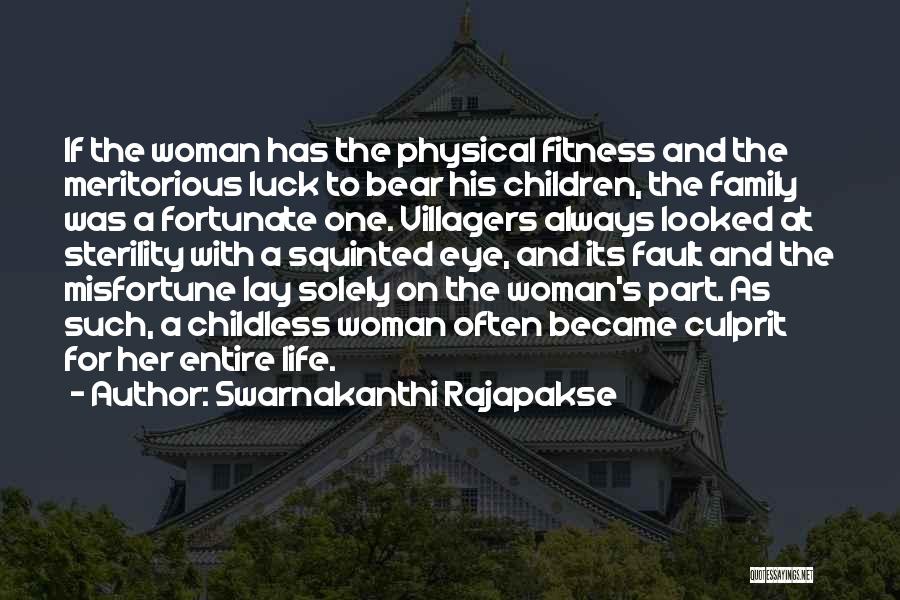 If the woman has the physical fitness and the meritorious luck to bear his children, the family was a fortunate one. Villagers always looked at sterility with a squinted eye, and its fault and the misfortune lay solely on the woman's part. As such, a childless woman often became culprit for her entire life.

- Author: Swarnakanthi Rajapakse

QUOTESSAYINGS.NET